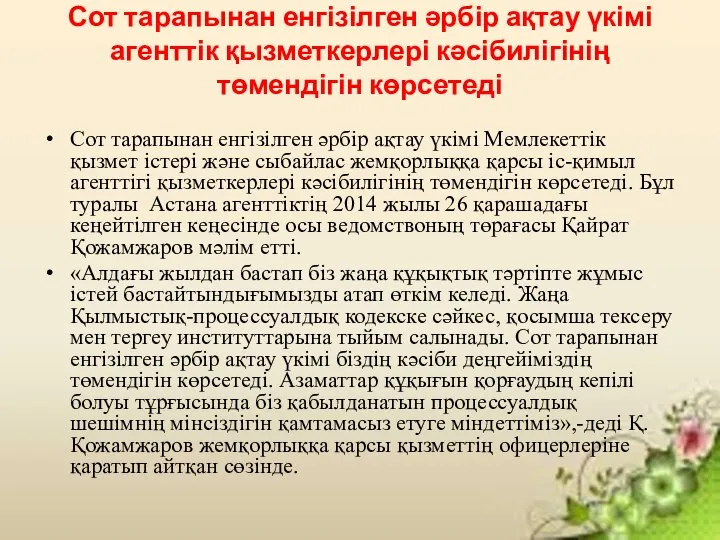 Сот тарапынан енгізілген әрбір ақтау үкімі агенттік қызметкерлері кәсібилігінің төмендігін көрсетеді

• Сот тарапынан енгізілген әрбір ақтау үкімі Мемлекеттік қызмет істері және сыбайлас жемқорлыққа қарсы іс-қимыл агенттігі қызметкерлері кәсібилігінің төмендігін көрсетеді. Бұл туралы Астана агенттіктің 2014 жылы 26 қарашадағы кеңейтілген кеңесінде осы ведомствоның төрағасы Қайрат Қожамжаров мәлім етті.

• «Алдағы жылдан бастап біз жаңа құқықтық тәртіпте жұмыс істей бастайтындығымызды атап өткім келеді. Жаңа Қылмыстық-процессуалдық кодекске сәйкес, қосымша тексеру мен тергеу институттарына тыйым салынады. Сот тарапынан енгізілген әрбір ақтау үкімі біздің кәсіби деңгейіміздің төмендігін көрсетеді. Азаматтар құқығын қорғаудың кепілі болуы тұрғысында біз қабылданатын процессуалдық шешімнің мінсіздігін қамтамасыз етуге міндеттіміз»,-деді Қ. Қожамжаров жемқорлыққа қарсы қызметтің офицерлеріне қаратып айтқан сөзінде.